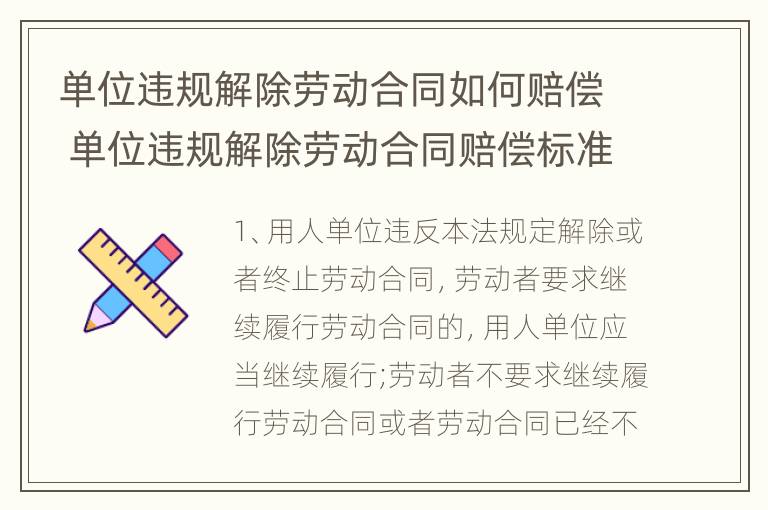 单位违规解除劳动合同如何赔偿 单位违规解除劳动合同赔偿标准

1、用人单位违反本法规定解除或者终止劳动合同, 劳动者要求继续履行劳动合同的, 用人单位应当继续履行;劳动者不要求继续履行劳动合同或者劳动合同已经不